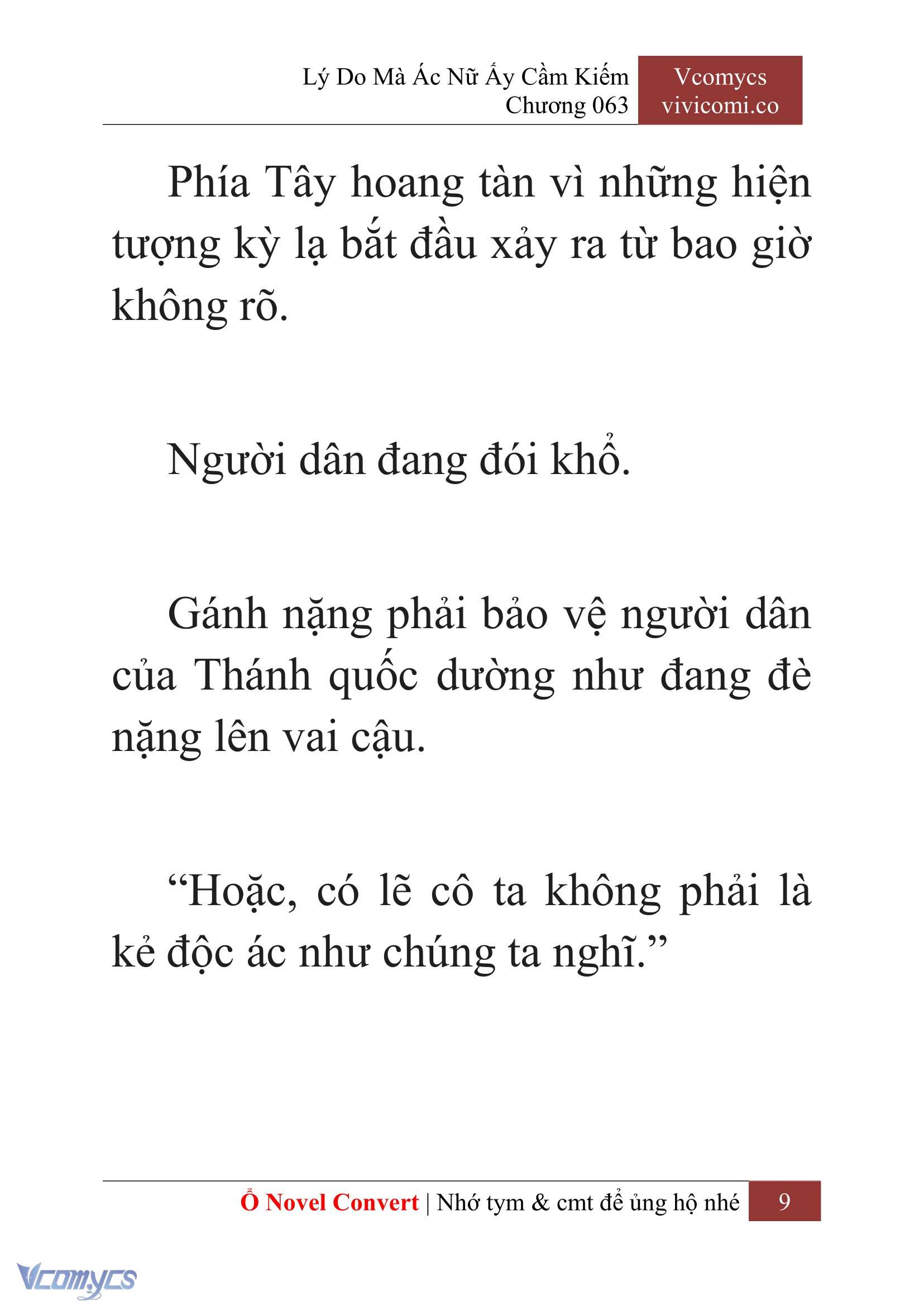 Lý Do Mà Ác Nữ Ấy Cầm Kiếm
Chương 063

Vcomycs
vivicomi.co

Phía Tây hoang tàn vì những hiện tượng kỳ lạ bắt đầu xảy ra từ bao giờ không rõ.

Người dân đang đói khổ.

Gánh nặng phải bảo vệ người dân của Thánh quốc dường như đang đè nặng lên vai cậu.

“Hoặc, có lẽ cô ta không phải là kẻ độc ác như chúng ta nghĩ.”

Ổ Novel Convert | Nhớ tym & cmt để ủng hộ nhé 9

Vcomycs